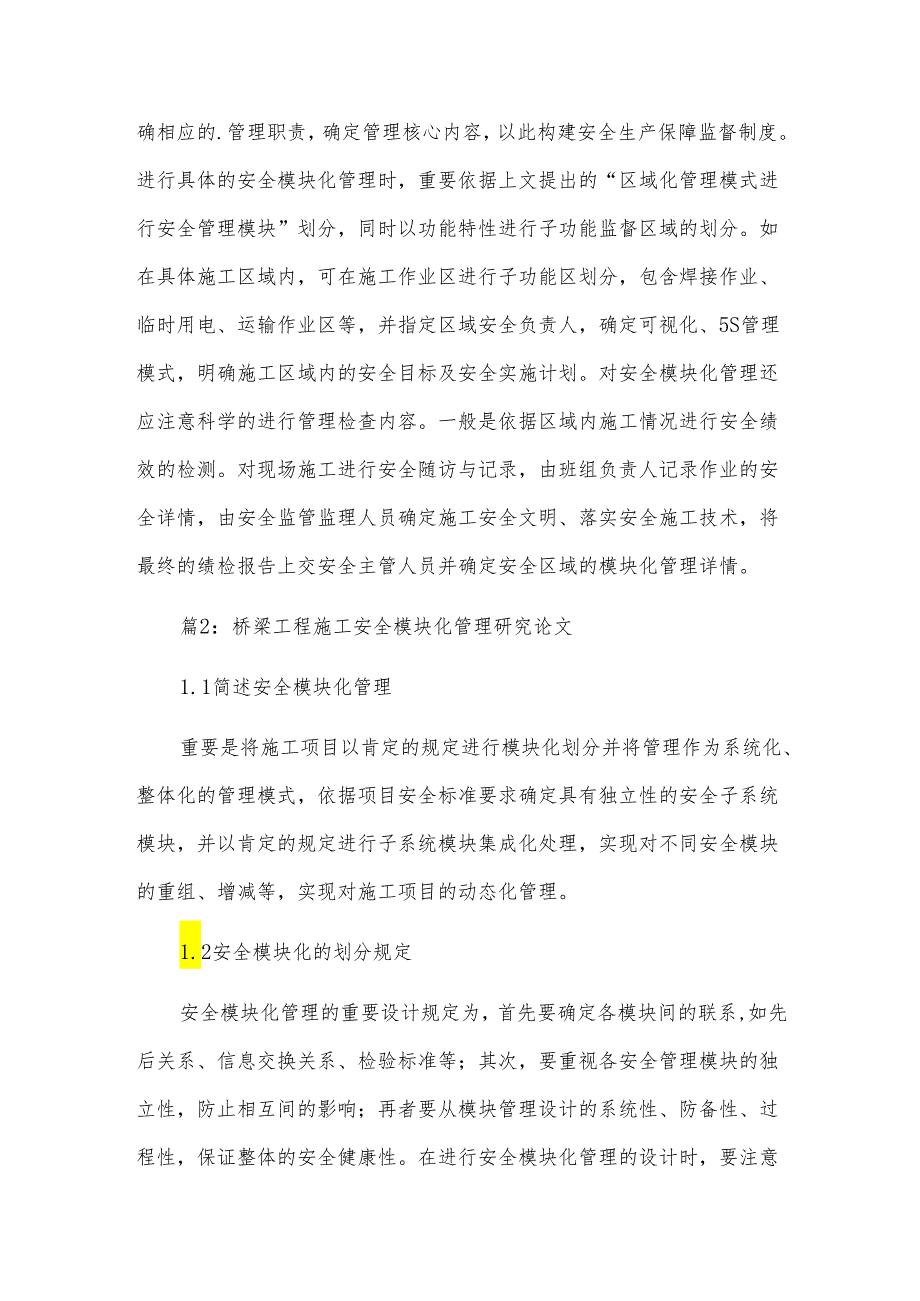 确相应的.管理职责，确定管理核心内容，以此构建安全生产保障监督制度。进行具体的安全模块化管理时，重要依据上文提出的“区域化管理模式进行安全管理模块”划分，同时以功能特性进行子功能监督区域的划分。如在具体施工区域内，可在施工作业区进行子功能区划分，包含焊接作业、临时用电、运输作业区等，并指定区域安全负责人，确定可视化、5S管理模式，明确施工区域内的安全目标及安全实施计划。对安全模块化管理还应注意科学的进行管理检查内容。一般是依据区域内施工情况进行安全绩效的检测。对现场施工进行安全随访与记录，由班组负责人记录作业的安全详情，由安全监管监理人员确定施工安全文明、落实安全施工技术，将最终的绩检报告上交安全主管人员并确定安全区域的模块化管理详情。

篇2：桥梁工程施工安全模块化管理研究论文

1.1简述安全模块化管理

重要是将施工项目以肯定的规定进行模块化划分并将管理作为系统化、整体化的管理模式，依据项目安全标准要求确定具有独立性的安全子系统模块，并以肯定的规定进行子系统模块集成化处理，实现对不同安全模块的重组、增减等，实现对施工项目的动态化管理。

1.2安全模块化的划分规定

安全模块化管理的重要设计规定为，首先要确定各模块间的联系，如先后关系、信息交换关系、检验标准等；其次，要重视各安全管理模块的独立性，防止相互间的影响；再者要从模块管理设计的系统性、防备性、过程性，保证整体的安全健康性。在进行安全模块化管理的设计时，要注意